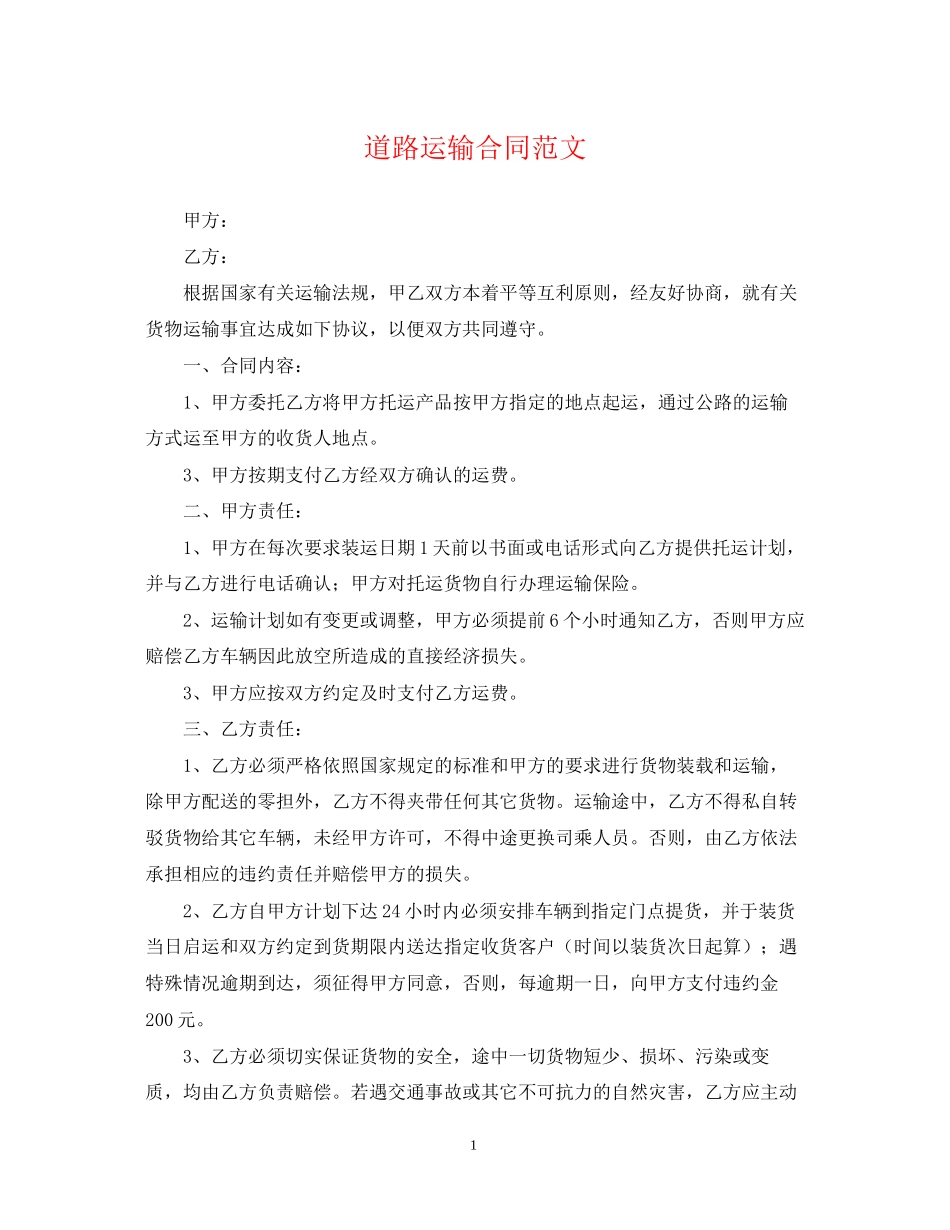 道路运输合同范文

甲方：

乙方：

根据国家有关运输法规，甲乙双方本着平等互利原则，经友好协商，就有关货物运输事宜达成如下协议，以便双方共同遵守。

一、合同内容：

1、甲方委托乙方将甲方托运产品按甲方指定的地点起运，通过公路的运输方式运至甲方的收货人地点。

3、甲方按期支付乙方经双方确认的运费。

二、甲方责任：

1、甲方在每次要求装运日期1天前以书面或电话形式向乙方提供托运计划，并与乙方进行电话确认；甲方对托运货物自行办理运输保险。

2、运输计划如有变更或调整，甲方必须提前6个小时通知乙方，否则甲方应赔偿乙方车辆因此放空所造成的直接经济损失。

3、甲方应按双方约定及时支付乙方运费。

三、乙方责任：

1、乙方必须严格依照国家规定的标准和甲方的要求进行货物装载和运输，除甲方配送的零担外，乙方不得夹带任何其它货物。运输途中，乙方不得私自转驳货物给其它车辆，未经甲方许可，不得中途更换司乘人员。否则，由乙方依法承担相应的违约责任并赔偿甲方的损失。

2、乙方自甲方计划下达24小时内必须安排车辆到指定门点提货，并于装货当日启运和双方约定到货期限内送达指定收货客户（时间以装货次日起算）；遇特殊情况逾期到达，须征得甲方同意，否则，每逾期一日，向甲方支付违约金200元。

3、乙方必须切实保证货物的安全，途中一切货物短少、损坏、污染或变质，均由乙方负责赔偿。若遇交通事故或其它不可抗力的自然灾害，乙方应主动

1